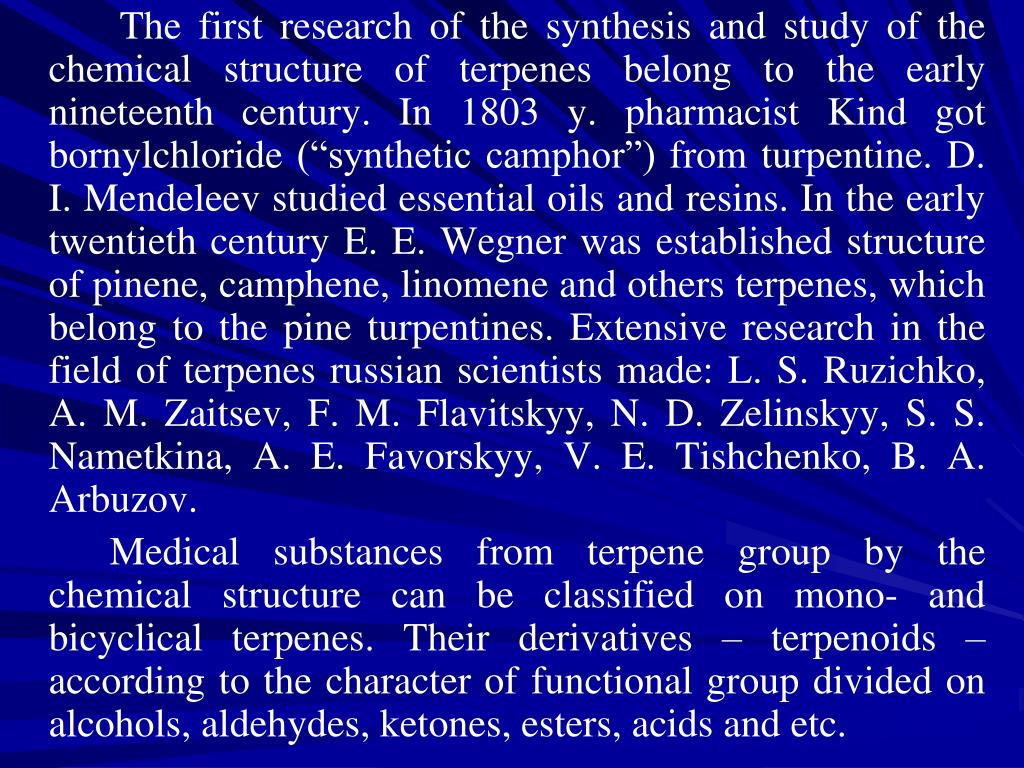 The first research of the synthesis and study of the chemical structure of terpenes belong to the early nineteenth century. In 1803 y. pharmacist Kind got bornylchloride (“synthetic camphor”) from turpentine. D. I. Mendeleev studied essential oils and resins. In the early twentieth century E. E. Wegner was established structure of pinene, camphene, linomene and others terpenes, which belong to the pine turpentines. Extensive research in the field of terpenes russian scientists made: L. S. Ruzichko, A. M. Zaitsev, F. M. Flavitskyy, N. D. Zelinskyy, S. S. Nametkina, A. E. Favorskyy, V. E. Tishchenko, B. A. Arbuzov.

Medical substances from terpene group by the chemical structure can be classified on mono- and bicyclical terpenes. Their derivatives – terpenoids – according to the character of functional group divided on alcohols, aldehydes, ketones, esters, acids and etc.